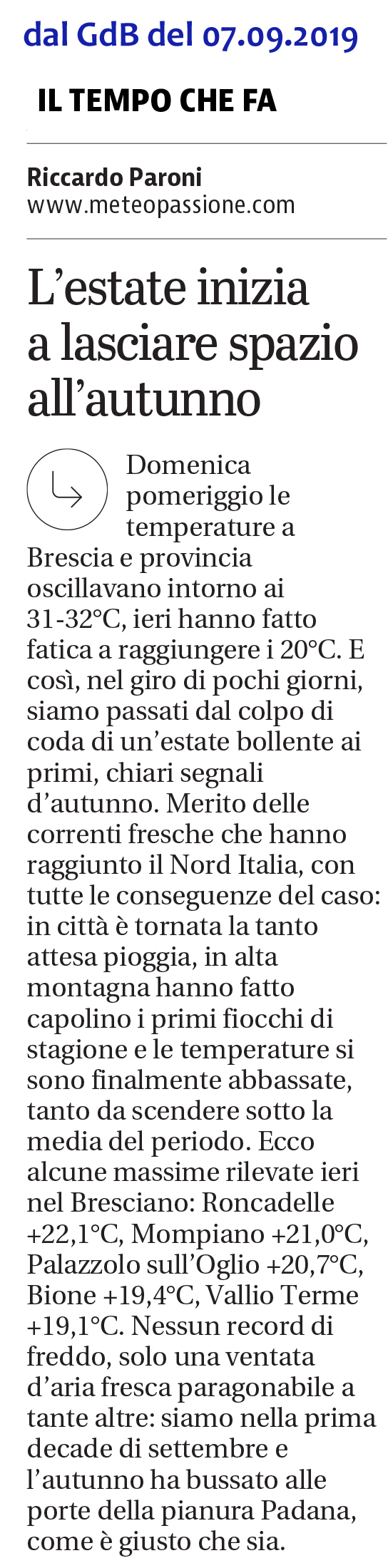 dal GdB del 07.09.2019

IL TEMPO CHE FA

Riccardo Paroni
www.meteopassione.com

L'estate inizia a lasciare spazio all'autunno

Domenica pomeriggio le temperature a Brescia e provincia oscillavano intorno ai 31-32°C, ieri hanno fatto fatica a raggiungere i 20°C. E così, nel giro di pochi giorni, siamo passati dal colpo di coda di un'estate bollente ai primi, chiari segnali d'autunno. Merito delle correnti fresche che hanno raggiunto il Nord Italia, con tutte le conseguenze del caso: in città è tornata la tanto attesa pioggia, in alta montagna hanno fatto capolino i primi fiocchi di stagione e le temperature si sono finalmente abbassate, tanto da scendere sotto la media del periodo. Ecco alcune massime rilevate ieri nel Bresciano: Roncadelle +22,1°C, Mompiano +21,0°C, Palazzolo sull'Oglio +20,7°C, Bione +19,4°C, Vallio Terme +19,1°C. Nessun record di freddo, solo una ventata d'aria fresca paragonabile a tante altre: siamo nella prima decade di settembre e l'autunno ha bussato alle porte della pianura Padana, come è giusto che sia.